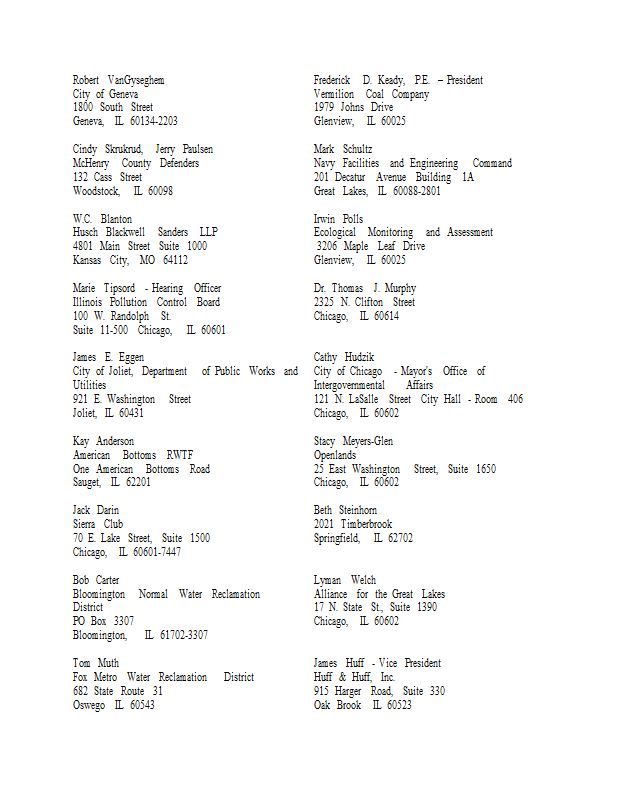 Robert VanGyseghem
City of Geneva
1800 South Street
Geneva, IL 60134-2203

Cindy Skrukrud, Jerry Paulsen
McHenry County Defenders
132 Cass Street
Woodstock, IL 60098

W.C. Blanton
Husch Blackwell Sanders LLP
4801 Main Street Suite 1000
Kansas City, MO 64112

Marie Tipsord - Hearing Officer
Illinois Pollution Control Board
100 W. Randolph St.
Suite 11-500 Chicago, IL 60601

James E. Eggen
City of Joliet, Department of Public Works and Utilities
921 E. Washington Street
Joliet, IL 60431

Kay Anderson
American Bottoms RWTF
One American Bottoms Road
Sauget, IL 62201

Jack Darin
Sierra Club
70 E. Lake Street, Suite 1500
Chicago, IL 60601-7447

Bob Carter
Bloomington Normal Water Reclamation District
PO Box 3307
Bloomington, IL 61702-3307

Tom Muth
Fox Metro Water Reclamation District
682 State Route 31
Oswego IL 60543

Frederick D. Keady, P.E. – President
Vermilion Coal Company
1979 Johns Drive
Glenview, IL 60025

Mark Schultz
Navy Facilities and Engineering Command
201 Decatur Avenue Building 1A
Great Lakes, IL 60088-2801

Irwin Polls
Ecological Monitoring and Assessment
3206 Maple Leaf Drive
Glenview, IL 60025

Dr. Thomas J. Murphy
2325 N. Clifton Street
Chicago, IL 60614

Cathy Hudzik
City of Chicago - Mayor's Office of Intergovernmental Affairs
121 N. LaSalle Street City Hall - Room 406
Chicago, IL 60602

Stacy Meyers-Glen
Openlands
25 East Washington Street, Suite 1650
Chicago, IL 60602

Beth Steinhorn
2021 Timberbrook
Springfield, IL 62702

Lyman Welch
Alliance for the Great Lakes
17 N. State St., Suite 1390
Chicago, IL 60602

James Huff - Vice President
Huff & Huff, Inc.
915 Harger Road, Suite 330
Oak Brook IL 60523